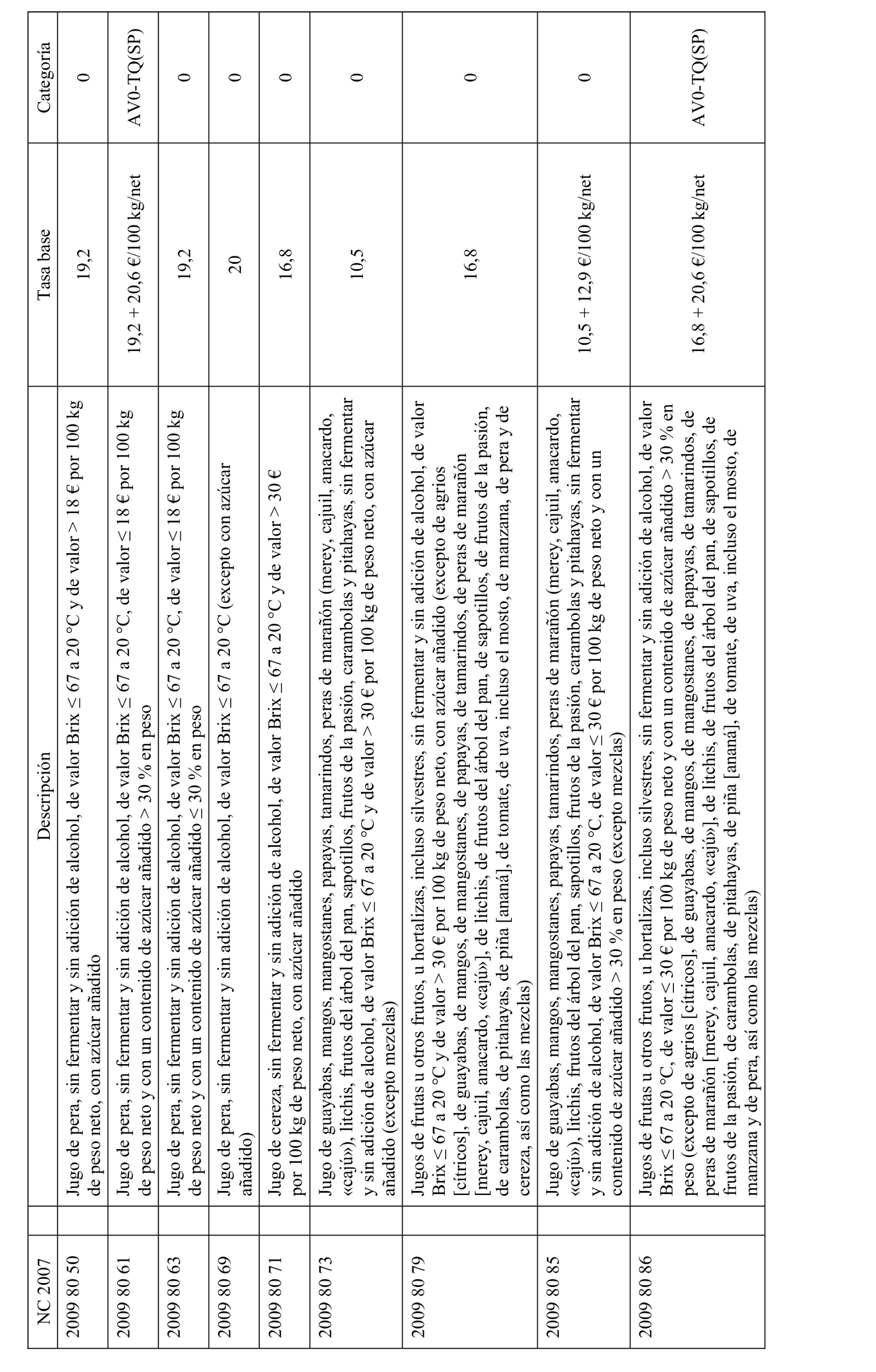 | NC 2007 | Descripción | Tasa base | Categoría |
|---|---|---|---|
| 2009 80 50 | Jugo de pera, sin fermentar y sin adición de alcohol, de valor Brix ≤ 67 a 20 °C y de valor > 18 € por 100 kg de peso neto, con azúcar añadido | 19,2 | 0 |
| 2009 80 61 | Jugo de pera, sin fermentar y sin adición de alcohol, de valor Brix ≤ 67 a 20 °C, de valor ≤ 18 € por 100 kg de peso neto y con un contenido de azúcar añadido > 30 % en peso | 19,2 + 20,6 €/100 kg/net | AV0-TQ(SP) |
| 2009 80 63 | Jugo de pera, sin fermentar y sin adición de alcohol, de valor Brix ≤ 67 a 20 °C, de valor ≤ 18 € por 100 kg de peso neto y con un contenido de azúcar añadido ≤ 30 % en peso | 19,2 | 0 |
| 2009 80 69 | Jugo de pera, sin fermentar y sin adición de alcohol, de valor Brix ≤ 67 a 20 °C (excepto con azúcar añadido) | 20 | 0 |
| 2009 80 71 | Jugo de cereza, sin fermentar y sin adición de alcohol, de valor Brix ≤ 67 a 20 °C y de valor > 30 € por 100 kg de peso neto, con azúcar añadido | 16,8 | 0 |
| 2009 80 73 | Jugo de guayabas, mangos, mangostanes, papayas, tamarindos, peras de marañón (merey, cajuil, anacardo, «cajú»), litchis, frutos del árbol del pan, sapotillos, frutos de la pasión, carambolas y pitahayas, sin fermentar y sin adición de alcohol, de valor Brix ≤ 67 a 20 °C y de valor > 30 € por 100 kg de peso neto, con azúcar añadido (excepto mezclas) | 10,5 | 0 |
| 2009 80 79 | Jugos de frutas u otros frutos, u hortalizas, incluso silvestres, sin fermentar y sin adición de alcohol, de valor Brix ≤ 67 a 20 °C y de valor > 30 € por 100 kg de peso neto, con azúcar añadido (excepto de agrios [cítricos], de guayabas, de mangos, de mangostanes, de papayas, de tamarindos, de peras de marañón [merey, cajuil, anacardo, «cajú»], de litchis, de frutos del árbol del pan, de sapotillos, de frutos de la pasión, de carambolas, de pitahayas, de piña [ananá], de tomate, de uva, incluso el mosto, de manzana, de pera y de cereza, así como las mezclas) | 16,8 | 0 |
| 2009 80 85 | Jugo de guayabas, mangos, mangostanes, papayas, tamarindos, peras de marañón (merey, cajuil, anacardo, «cajú»), litchis, frutos del árbol del pan, sapotillos, frutos de la pasión, carambolas y pitahayas, sin fermentar y sin adición de alcohol, de valor Brix ≤ 67 a 20 °C, de valor ≤ 30 € por 100 kg de peso neto y con un contenido de azúcar añadido > 30 % en peso (excepto mezclas) | 10,5 + 12,9 €/100 kg/net | 0 |
| 2009 80 86 | Jugos de frutas u otros frutos, u hortalizas, incluso silvestres, sin fermentar y sin adición de alcohol, de valor Brix ≤ 67 a 20 °C, de valor ≤ 30 € por 100 kg de peso neto y con un contenido de azúcar añadido > 30 % en peso (excepto de agrios [cítricos], de guayabas, de mangos, de mangostanes, de papayas, de tamarindos, de peras de marañón [merey, cajuil, anacardo, «cajú»], de litchis, de frutos del árbol del pan, de sapotillos, de frutos de la pasión, de carambolas, de pitahayas, de piña [ananá], de tomate, de uva, incluso el mosto, de manzana y de pera, así como las mezclas) | 16,8 + 20,6 €/100 kg/net | AV0-TQ(SP) |